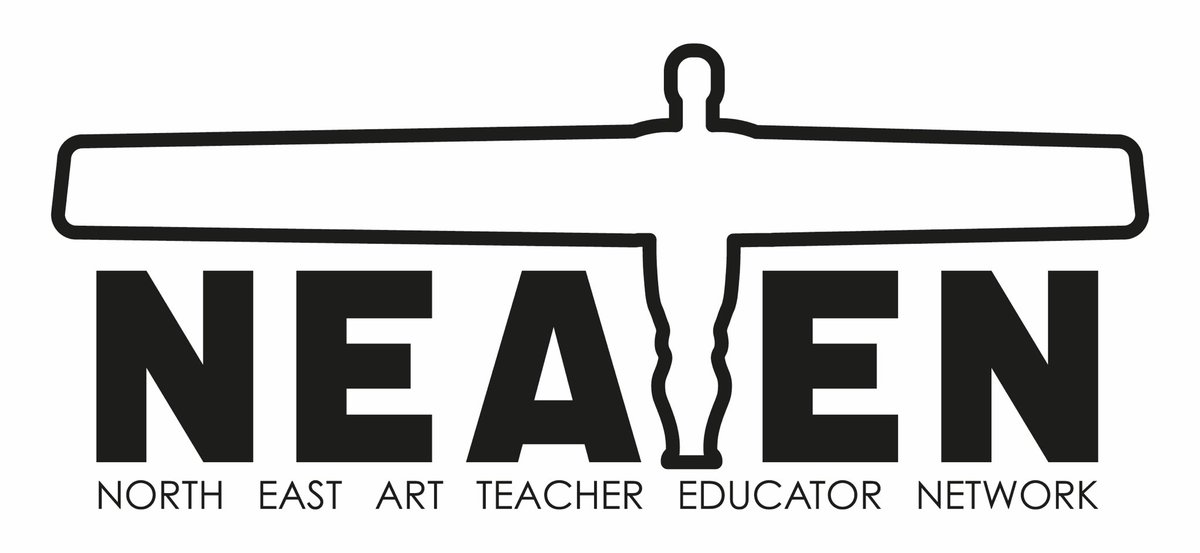 NEATEN

NORTH EAST ART TEACHER EDUCATOR NETWORK